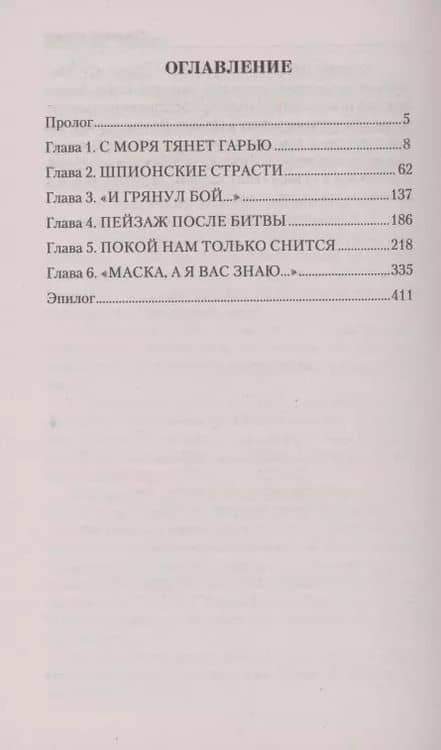 ОГЛАВЛЕНИЕ

Пролог 5
Глава 1. С МОРЯ ТЯНЕТ ГАРЬЮ 8
Глава 2. ШПИОНСКИЕ СТРАСТИ 62
Глава 3. «И ГРЯНУЛ БОЙ...» 137
Глава 4. ПЕЙЗАЖ ПОСЛЕ БИТВЫ 186
Глава 5. ПОКОЙ НАМ ТОЛЬКО СНИТСЯ 218
Глава 6. «МАСКА, А Я ВАС ЗНАЮ...» 335
Эпилог 411